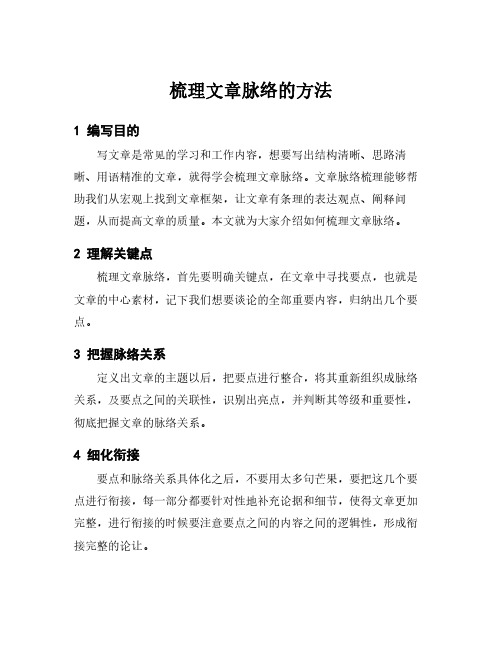 梳理文章脉络的方法

1 编写目的

写文章是常见的学习和工作内容，想要写出结构清晰、思路清晰、用语精准的文章，就得学会梳理文章脉络。文章脉络梳理能够帮助我们从宏观上找到文章框架，让文章有条理的表达观点、阐释问题，从而提高文章的质量。本文就为大家介绍如何梳理文章脉络。

2 理解关键点

梳理文章脉络，首先要明确关键点，在文章中寻找要点，也就是文章的中心素材，记下我们想要谈论的全部重要内容，归纳出几个要点。

3 把握脉络关系

定义出文章的主题以后，把要点进行整合，将其重新组织成脉络关系，及要点之间的关联性，识别出亮点，并判断其等级和重要性，彻底把握文章的脉络关系。

4 细化衔接

要点和脉络关系具体化之后，不要用太多句芒果，要把这几个要点进行衔接，每一部分都要针对性地补充论据和细节，使得文章更加完整，进行衔接的时候要注意要点之间的内容之间的逻辑性，形成衔接完整的论让。